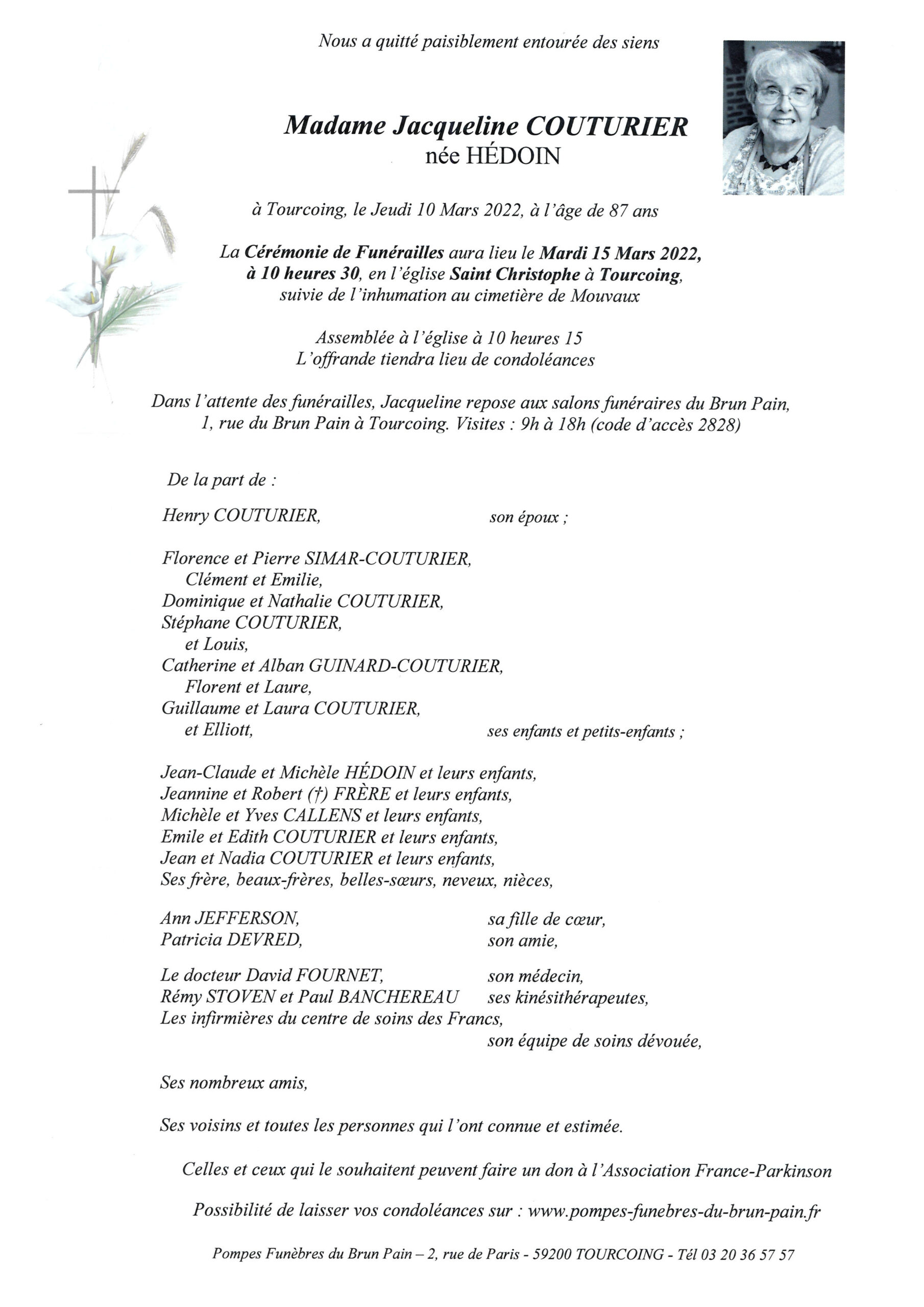 Nous a quitté paisiblement entourée des siens

Madame Jacqueline COUTURIER
née HÉDOIN

à Tourcoing, le Jeudi 10 Mars 2022, à l'âge de 87 ans

La Cérémonie de Funérailles aura lieu le Mardi 15 Mars 2022, à 10 heures 30, en l'église Saint Christophe à Tourcoing, suivie de l'inhumation au cimetière de Mouvaux

Assemblée à l'église à 10 heures 15
L'offrande tiendra lieu de condoléances

Dans l'attente des funérailles, Jacqueline repose aux salons funéraires du Brun Pain, 1, rue du Brun Pain à Tourcoing. Visites : 9h à 18h (code d'accès 2828)

De la part de :

Henry COUTURIER, son époux ;

Florence et Pierre SIMAR-COUTURIER,
Clément et Emilie,
Dominique et Nathalie COUTURIER,
Stéphane COUTURIER,
et Louis,
Catherine et Alban GUINARD-COUTURIER,
Florent et Laure,
Guillaume et Laura COUTURIER,
et Elliott, ses enfants et petits-enfants ;

Jean-Claude et Michèle HÉDOIN et leurs enfants,
Jeannine et Robert (†) FRÈRE et leurs enfants,
Michèle et Yves CALLENS et leurs enfants,
Emile et Edith COUTURIER et leurs enfants,
Jean et Nadia COUTURIER et leurs enfants,
Ses frère, beaux-frères, belles-sœurs, neveux, nièces,

Ann JEFFERSON, sa fille de cœur,
Patricia DEVRED, son amie,

Le docteur David FOURNET, son médecin,
Rémy STOVEN et Paul BANCHEREAU ses kinésithérapeutes,
Les infirmières du centre de soins des Francs,
son équipe de soins dévouée,

Ses nombreux amis,

Ses voisins et toutes les personnes qui l'ont connue et estimée.

Celles et ceux qui le souhaitent peuvent faire un don à l'Association France-Parkinson

Possibilité de laisser vos condoléances sur : www.pompes-funebres-du-brun-pain.fr

Pompes Funèbres du Brun Pain – 2, rue de Paris - 59200 TOURCOING - Tél 03 20 36 57 57